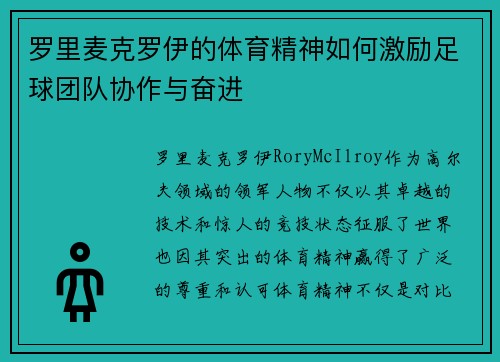 罗里麦克罗伊的体育精神如何激励足球团队协作与奋进

罗里麦克罗伊RoryMcIlroy作为高尔夫领域的领军人物不仅以其卓越的技术和惊人的竞技状态征服了世界也因其突出的体育精神赢得了广泛的尊重和认可体育精神不仅是对比